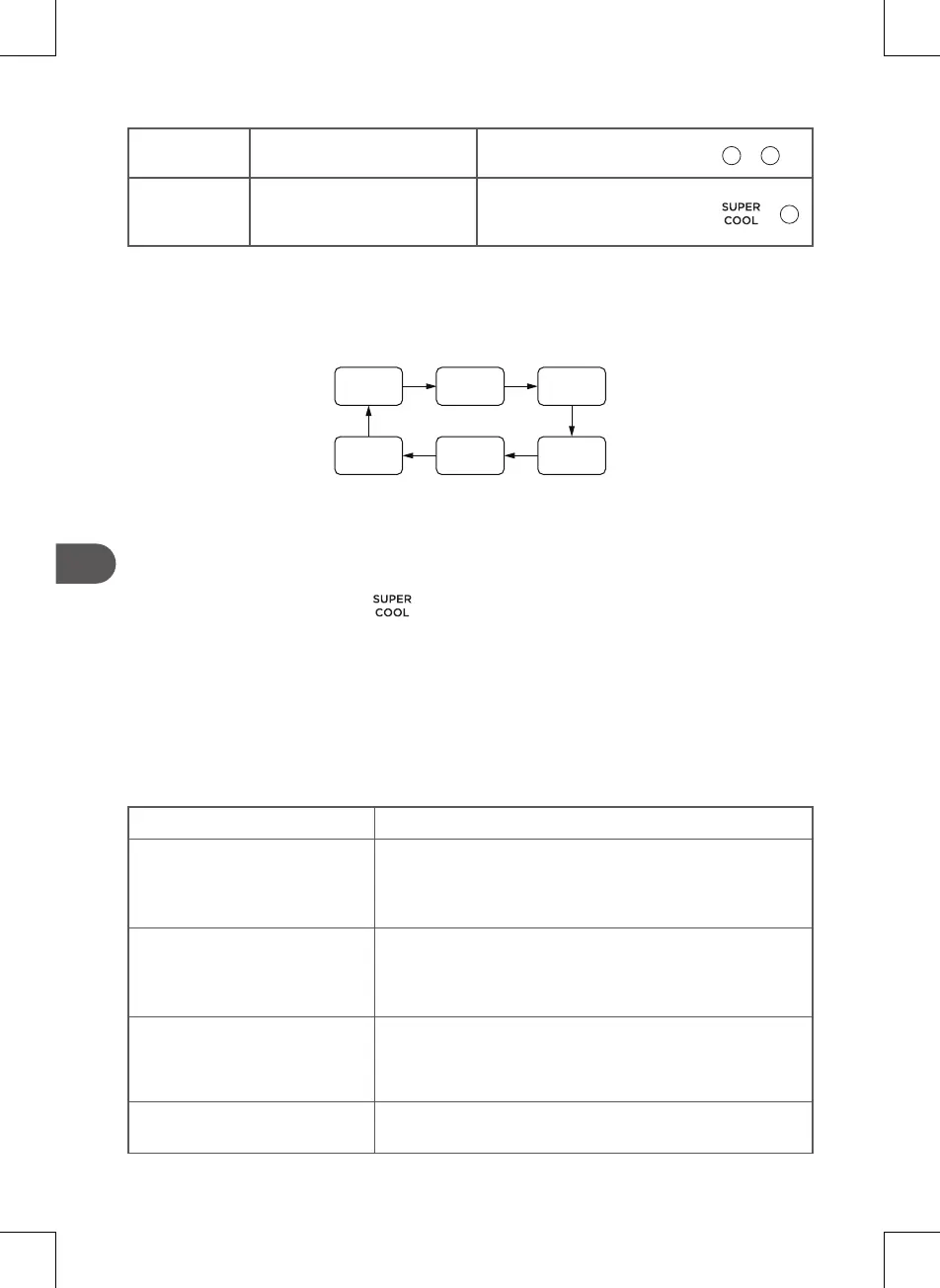 SUPER
COOL

SUPER
COOL